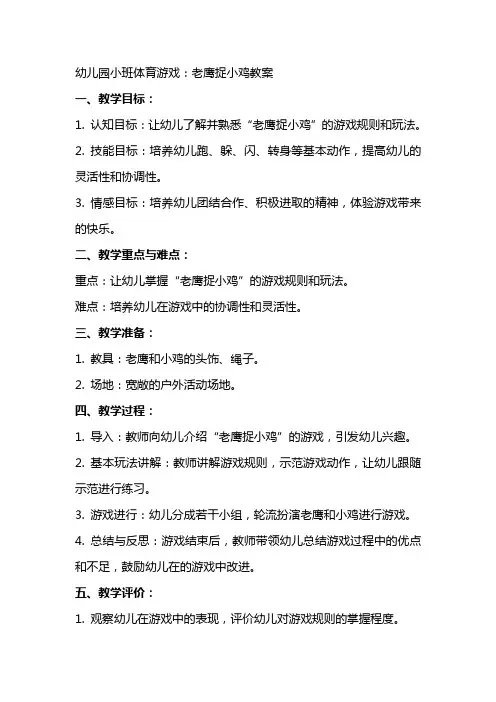 幼儿园小班体育游戏：老鹰捉小鸡教案

一、教学目标：

1. 认知目标：让幼儿了解并熟悉“老鹰捉小鸡”的游戏规则和玩法。

2. 技能目标：培养幼儿跑、躲、闪、转身等基本动作，提高幼儿的灵活性和协调性。

3. 情感目标：培养幼儿团结合作、积极进取的精神，体验游戏带来的快乐。

二、教学重点与难点：

重点：让幼儿掌握“老鹰捉小鸡”的游戏规则和玩法。

难点：培养幼儿在游戏中的协调性和灵活性。

三、教学准备：

1. 教具：老鹰和小鸡的头饰、绳子。

2. 场地：宽敞的户外活动场地。

四、教学过程：

1. 导入：教师向幼儿介绍“老鹰捉小鸡”的游戏，引发幼儿兴趣。

2. 基本玩法讲解：教师讲解游戏规则，示范游戏动作，让幼儿跟随示范进行练习。

3. 游戏进行：幼儿分成若干小组，轮流扮演老鹰和小鸡进行游戏。

4. 总结与反思：游戏结束后，教师带领幼儿总结游戏过程中的优点和不足，鼓励幼儿在的游戏中改进。

五、教学评价：

1. 观察幼儿在游戏中的表现，评价幼儿对游戏规则的掌握程度。